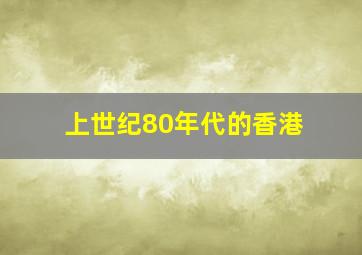 上世纪80年代的香港